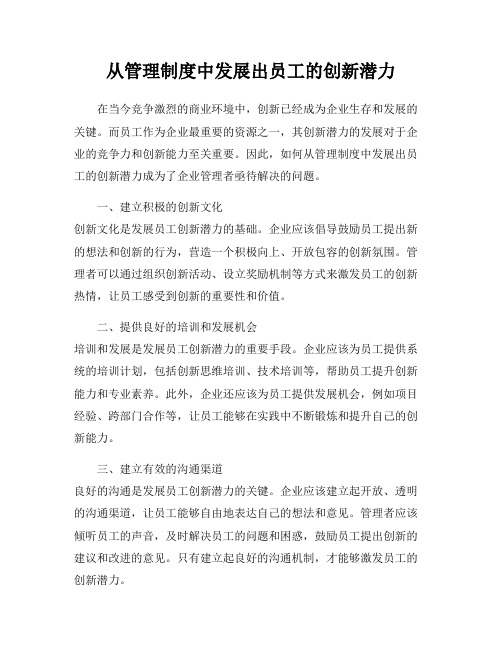 从管理制度中发展出员工的创新潜力

在当今竞争激烈的商业环境中，创新已经成为企业生存和发展的关键。而员工作为企业最重要的资源之一，其创新潜力的发展对于企业的竞争力和创新能力至关重要。因此，如何从管理制度中发展出员工的创新潜力成为了企业管理者亟待解决的问题。

一、建立积极的创新文化
创新文化是发展员工创新潜力的基础。企业应该倡导鼓励员工提出新的想法和创新的行为，营造一个积极向上、开放包容的创新氛围。管理者可以通过组织创新活动、设立奖励机制等方式来激发员工的创新热情，让员工感受到创新的重要性和价值。

二、提供良好的培训和发展机会
培训和发展是发展员工创新潜力的重要手段。企业应该为员工提供系统的培训计划，包括创新思维培训、技术培训等，帮助员工提升创新能力和专业素养。此外，企业还应该为员工提供发展机会，例如项目经验、跨部门合作等，让员工能够在实践中不断锻炼和提升自己的创新能力。

三、建立有效的沟通渠道
良好的沟通是发展员工创新潜力的关键。企业应该建立起开放、透明的沟通渠道，让员工能够自由地表达自己的想法和意见。管理者应该倾听员工的声音，及时解决员工的问题和困惑，鼓励员工提出创新的建议和改进的意见。只有建立起良好的沟通机制，才能够激发员工的创新潜力。